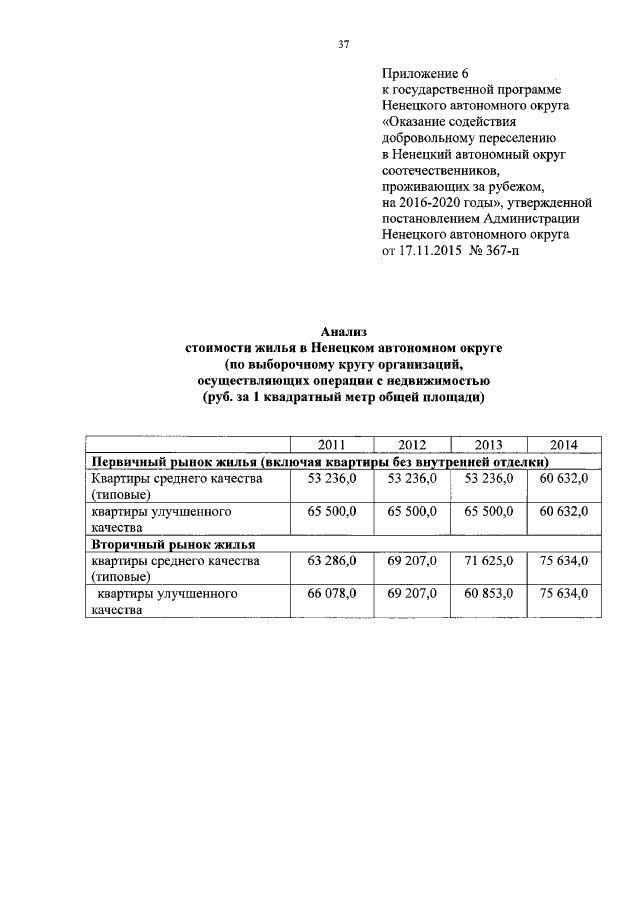 37

Приложение 6
к государственной программе
Ненецкого автономного округа
«Оказание содействия
добровольному переселению
в Ненецкий автономный округ
соотечественников,
проживающих за рубежом,
на 2016-2020 годы», утвержденной
постановлением Администрации
Ненецкого автономного округа
от 17.11.2015 № 367-п

Анализ
стоимости жилья в Ненецком автономном округе
(по выборочному кругу организаций,
осуществляющих операции с недвижимостью
(руб. за 1 квадратный метр общей площади)

| | 2011 | 2012 | 2013 | 2014 |
|---|---|---|---|---|
| Первичный рынок жилья (включая квартиры без внутренней отделки) | | | | |
| Квартиры среднего качества (типовые) | 53 236,0 | 53 236,0 | 53 236,0 | 60 632,0 |
| квартиры улучшенного качества | 65 500,0 | 65 500,0 | 65 500,0 | 60 632,0 |
| Вторичный рынок жилья | | | | |
| квартиры среднего качества (типовые) | 63 286,0 | 69 207,0 | 71 625,0 | 75 634,0 |
| квартиры улучшенного качества | 66 078,0 | 69 207,0 | 60 853,0 | 75 634,0 |